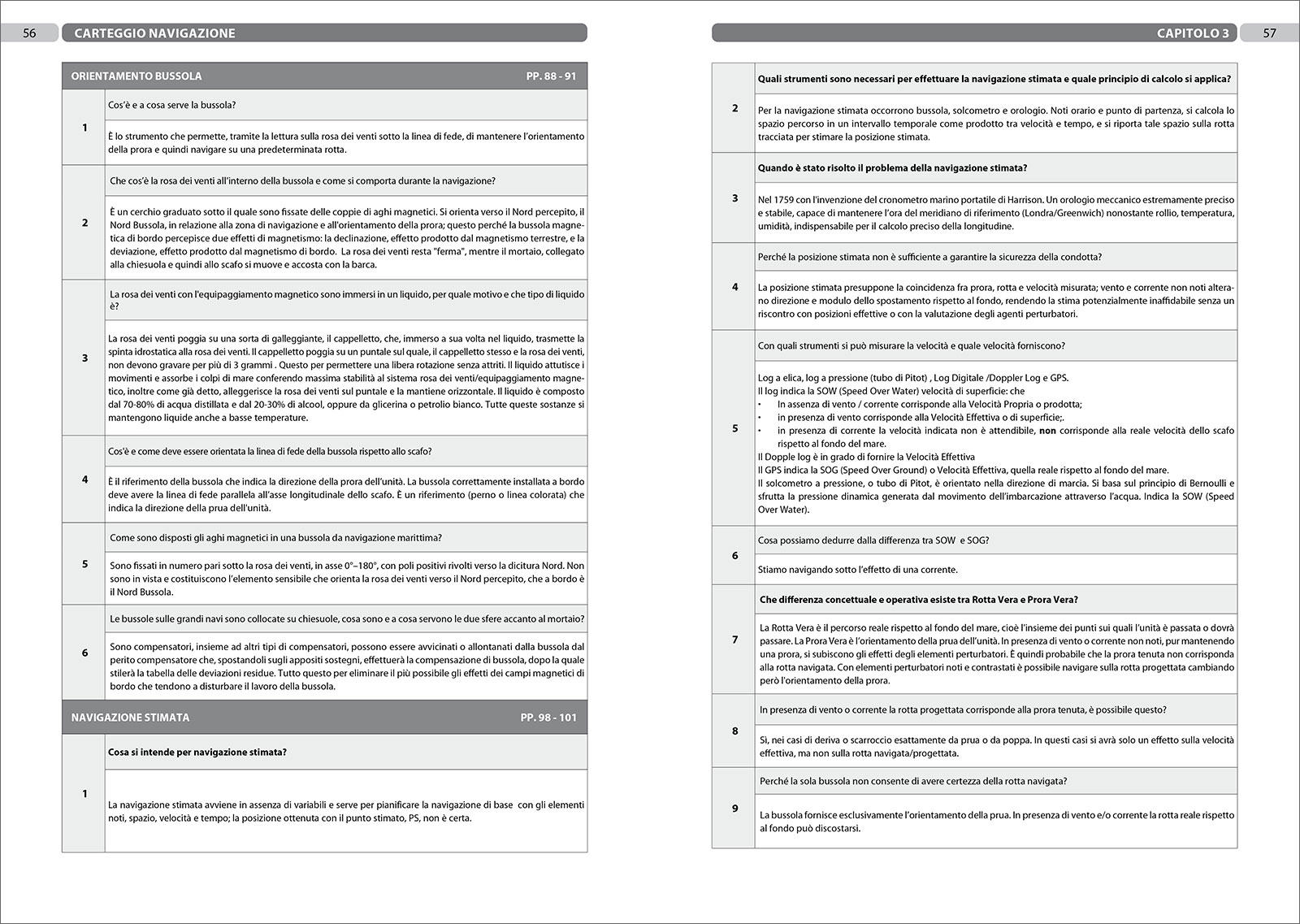 56 CARTEGGIO NAVIGAZIONE

ORIENTAMENTO BUSSOLA PP. 88 - 91

1

Cos'è e a cosa serve la bussola?

È lo strumento che permette, tramite la lettura sulla rosa dei venti sotto la linea di fede, di mantenere l'orientamento della prora e quindi navigare su una predeterminata rotta.

2

Che cos'è la rosa dei venti all'interno della bussola e come si comporta durante la navigazione?

È un cerchio graduato sotto il quale sono fissate delle coppie di aghi magnetici. Si orienta verso il Nord percepito, il Nord Bussola, in relazione alla zona di navigazione e all'orientamento della prora; questo perché la bussola magnetica di bordo percepisce due effetti di magnetismo: la declinazione, effetto prodotto dal magnetismo terrestre, e la deviazione, effetto prodotto dal magnetismo di bordo. La rosa dei venti resta "ferma", mentre il mortaio, collegato alla chiesuola e quindi allo scafo si muove e accosta con la barca.

3

La rosa dei venti con l'equipaggiamento magnetico sono immersi in un liquido, per quale motivo e che tipo di liquido è?

La rosa dei venti poggia su una sorta di galleggiante, il cappelletto, che, immerso a sua volta nel liquido, trasmette la spinta idrostatica alla rosa dei venti. Il cappelletto poggia su un puntale sul quale, il cappelletto stesso e la rosa dei venti, non devono gravare per più di 3 grammi . Questo per permettere una libera rotazione senza attriti. Il liquido attutisce i movimenti e assorbe i colpi di mare conferendo massima stabilità al sistema rosa dei venti/equipaggiamento magnetico, inoltre come già detto, alleggerisce la rosa dei venti sul puntale e la mantiene orizzontale. Il liquido è composto dal 70-80% di acqua distillata e dal 20-30% di alcool, oppure da glicerina o petrolio bianco. Tutte queste sostanze si mantengono liquide anche a basse temperature.

4

Cos'è e come deve essere orientata la linea di fede della bussola rispetto allo scafo?

È il riferimento della bussola che indica la direzione della prora dell'unità. La bussola correttamente installata a bordo deve avere la linea di fede parallela all'asse longitudinale dello scafo. È un riferimento (perno o linea colorata) che indica la direzione della prua dell'unità.

5

Come sono disposti gli aghi magnetici in una bussola da navigazione marittima?

Sono fissati in numero pari sotto la rosa dei venti, in asse 0°–180°, con poli positivi rivolti verso la dicitura Nord. Non sono in vista e costituiscono l'elemento sensibile che orienta la rosa dei venti verso il Nord percepito, che a bordo è il Nord Bussola.

6

Le bussole sulle grandi navi sono collocate su chiesuole, cosa sono e a cosa servono le due sfere accanto al mortaio?

Sono compensatori, insieme ad altri tipi di compensatori, possono essere avvicinati o allontanati dalla bussola dal perito compensatore che, spostandoli sugli appositi sostegni, effettuerà la compensazione di bussola, dopo la quale stilerà la tabella delle deviazioni residue. Tutto questo per eliminare il più possibile gli effetti dei campi magnetici di bordo che tendono a disturbare il lavoro della bussola.

NAVIGAZIONE STIMATA PP. 98 - 101

1

Cosa si intende per navigazione stimata?

La navigazione stimata avviene in assenza di variabili e serve per pianificare la navigazione di base con gli elementi noti, spazio, velocità e tempo; la posizione ottenuta con il punto stimato, PS, non è certa.

CAPITOLO 3 57

2

Quali strumenti sono necessari per effettuare la navigazione stimata e quale principio di calcolo si applica?

Per la navigazione stimata occorrono bussola, solcometro e orologio. Noti orario e punto di partenza, si calcola lo spazio percorso in un intervallo temporale come prodotto tra velocità e tempo, e si riporta tale spazio sulla rotta tracciata per stimare la posizione stimata.

3

Quando è stato risolto il problema della navigazione stimata?

Nel 1759 con l'invenzione del cronometro marino portatile di Harrison. Un orologio meccanico estremamente preciso e stabile, capace di mantenere l'ora del meridiano di riferimento (Londra/Greenwich) nonostante rollio, temperatura, umidità, indispensabile per il calcolo preciso della longitudine.

4

Perché la posizione stimata non è sufficiente a garantire la sicurezza della condotta?

La posizione stimata presuppone la coincidenza fra prora, rotta e velocità misurata; vento e corrente non noti alterano direzione e modulo dello spostamento rispetto al fondo, rendendo la stima potenzialmente inaffidabile senza un riscontro con posizioni effettive o con la valutazione degli agenti perturbatori.

5

Con quali strumenti si può misurare la velocità e quale velocità forniscono?

Log a elica, log a pressione (tubo di Pitot) , Log Digitale /Doppler Log e GPS.
Il log indica la SOW (Speed Over Water) velocità di superficie: che
• In assenza di vento / corrente corrisponde alla Velocità Propria o prodotta;
• in presenza di vento corrisponde alla Velocità Effettiva o di superficie;.
• in presenza di corrente la velocità indicata non è attendibile, non corrisponde alla reale velocità dello scafo rispetto al fondo del mare.
Il Dopple log è in grado di fornire la Velocità Effettiva
Il GPS indica la SOG (Speed Over Ground) o Velocità Effettiva, quella reale rispetto al fondo del mare.
Il solcometro a pressione, o tubo di Pitot, è orientato nella direzione di marcia. Si basa sul principio di Bernoulli e sfrutta la pressione dinamica generata dal movimento dell'imbarcazione attraverso l'acqua. Indica la SOW (Speed Over Water).

6

Cosa possiamo dedurre dalla differenza tra SOW e SOG?

Stiamo navigando sotto l'effetto di una corrente.

7

Che differenza concettuale e operativa esiste tra Rotta Vera e Prora Vera?

La Rotta Vera è il percorso reale rispetto al fondo del mare, cioè l'insieme dei punti sui quali l'unità è passata o dovrà passare. La Prora Vera è l'orientamento della prua dell'unità. In presenza di vento o corrente non noti, pur mantenendo una prora, si subiscono gli effetti degli elementi perturbatori. È quindi probabile che la prora tenuta non corrisponda alla rotta navigata. Con elementi perturbatori noti e contrastati è possibile navigare sulla rotta progettata cambiando però l'orientamento della prora.

8

In presenza di vento o corrente la rotta progettata corrisponde alla prora tenuta, è possibile questo?

Sì, nei casi di deriva o scarroccio esattamente da prua o da poppa. In questi casi si avrà solo un effetto sulla velocità effettiva, ma non sulla rotta navigata/progettata.

9

Perché la sola bussola non consente di avere certezza della rotta navigata?

La bussola fornisce esclusivamente l'orientamento della prua. In presenza di vento e/o corrente la rotta reale rispetto al fondo può discostarsi.